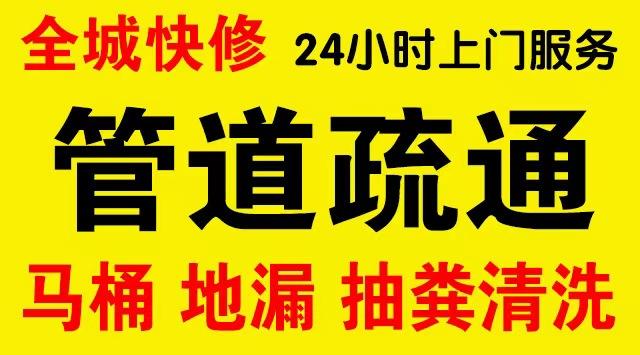 全城快修 24小时上门服务

管道疏通

马桶 地漏 抽粪清洗